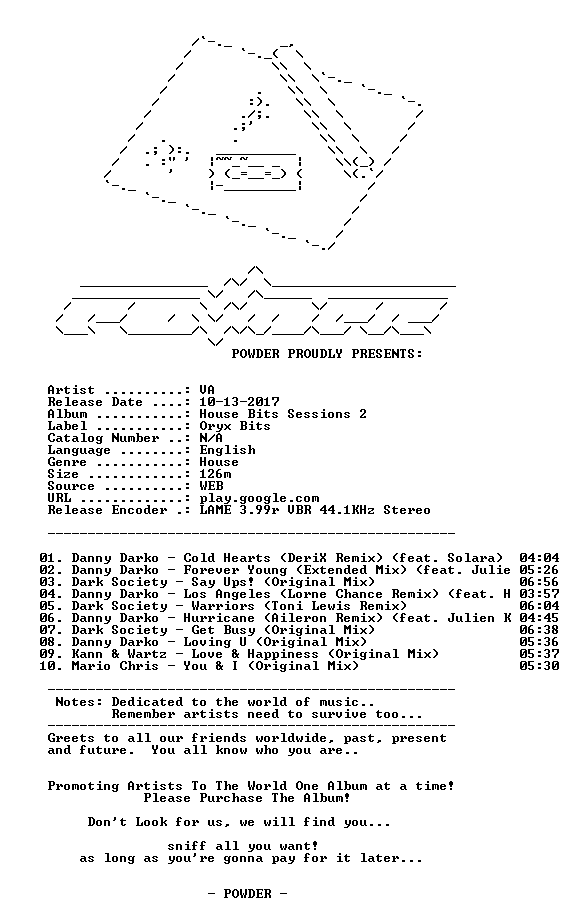 POWDER PROUDLY PRESENTS:

Artist ..........: VA
Release Date ....: 10-13-2017
Album ...........: House Bits Sessions 2
Label ...........: Oryx Bits
Catalog Number ..: N/A
Language ........: English
Genre ...........: House
Size ............: 126m
Source ..........: WEB
URL .............: play.google.com
Release Encoder .: LAME 3.99r VBR 44.1KHz Stereo

01. Danny Darko - Cold Hearts (DeriX Remix) (feat. Solara) 04:04
02. Danny Darko - Forever Young (Extended Mix) (feat. Julie 05:26
03. Dark Society - Say Ups! (Original Mix) 06:56
04. Danny Darko - Los Angeles (Lorne Chance Remix) (feat. H 03:57
05. Dark Society - Warriors (Toni Lewis Remix) 06:04
06. Danny Darko - Hurricane (Aileron Remix) (feat. Julien K 04:45
07. Dark Society - Get Busy (Original Mix) 06:38
08. Danny Darko - Loving U (Original Mix) 05:36
09. Kann & Wartz - Love & Happiness (Original Mix) 05:37
10. Mario Chris - You & I (Original Mix) 05:30

Notes: Dedicated to the world of music..
Remember artists need to survive too...

Greets to all our friends worldwide, past, present and future. You all know who you are..

Promoting Artists To The World One Album at a time!
Please Purchase The Album!

Don't Look for us, we will find you...

sniff all you want!
as long as you're gonna pay for it later...

- POWDER -